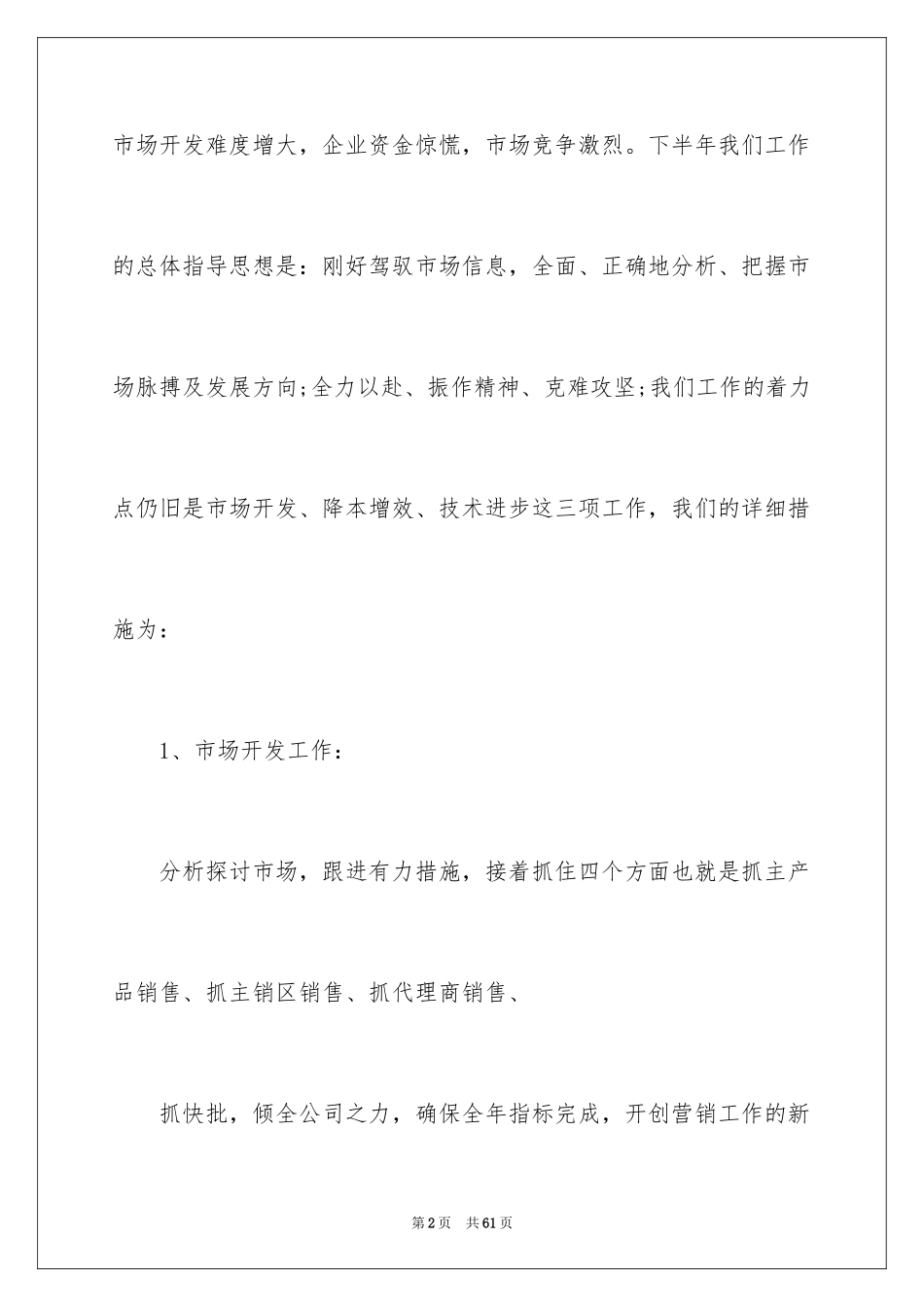 市场开发难度增大，企业资金惊慌，市场竞争激烈。下半年我们工作的总体指导思想是：刚好驾驭市场信息，全面、正确地分析、把握市场脉搏及发展方向;全力以赴、振作精神、克难攻坚;我们工作的着力点仍旧是市场开发、降本增效、技术进步这三项工作，我们的详细措施为：

1、市场开发工作：

分析探讨市场，跟进有力措施，接着抓住四个方面也就是抓主产品销售、抓主销区销售、抓代理商销售、

抓快批，倾全公司之力，确保全年指标完成，开创营销工作的新

第2页 共61页